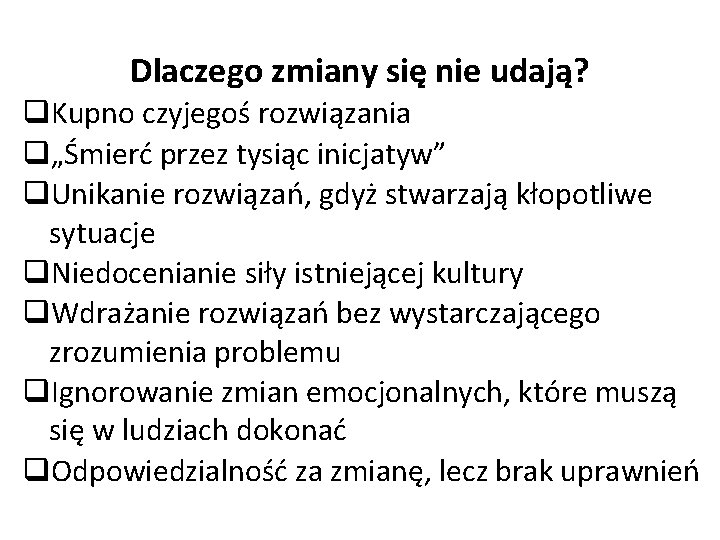 Dlaczego zmiany się nie udają?

❑Kupno czyjegoś rozwiązania
❑„Śmierć przez tysiąc inicjatyw”
❑Unikanie rozwiązań, gdyż stwarzają kłopotliwe sytuacje
❑Niedocenianie siły istniejącej kultury
❑Wdrażanie rozwiązań bez wystarczającego zrozumienia problemu
❑Ignorowanie zmian emocjonalnych, które muszą się w ludziach dokonać
❑Odpowiedzialność za zmianę, lecz brak uprawnień